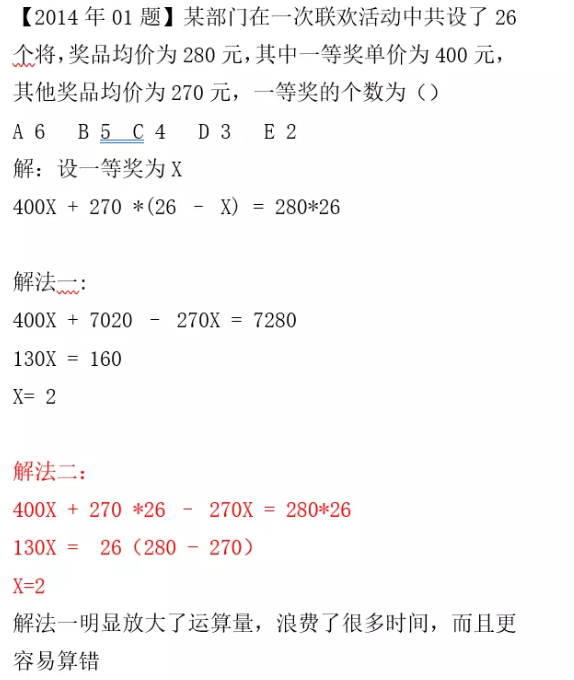 【2014 年 01 题】某部门在一次联欢活动中共设了 26 个将，奖品均价为 280 元，其中一等奖单价为 400 元，其他奖品均价为 270 元，一等奖的个数为（）

A 6　B 5　C 4　D 3　E 2

解：设一等奖为 X

400X + 270 *(26 - X) = 280*26

解法一:

400X + 7020 - 270X = 7280

130X = 160

X= 2

解法二：

400X + 270 *26 - 270X = 280*26

130X = 26（280 - 270）

X=2

解法一明显放大了运算量，浪费了很多时间，而且更容易算错